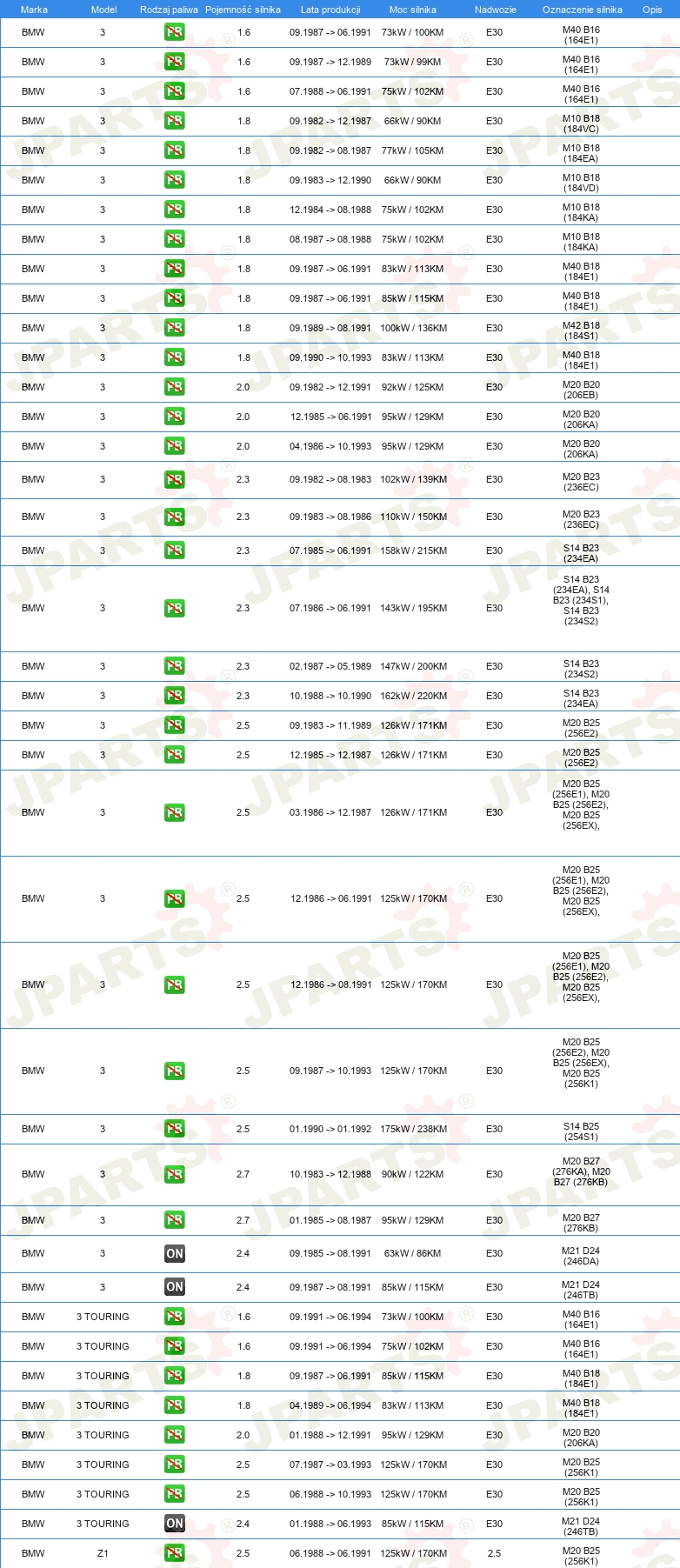 | Marka | Model | Rodzaj paliwa | Pojemność silnika | Lata produkcji | Moc silnika | Nadwozie | Oznaczenie silnika | Opis |
|---|---|---|---|---|---|---|---|---|
| BMW | 3 | PB | 1.6 | 09.1987 -> 06.1991 | 73kW / 100KM | E30 | M40 B16 (164E1) | |
| BMW | 3 | PB | 1.6 | 09.1987 -> 12.1989 | 73kW / 99KM | E30 | M40 B16 (164E1) | |
| BMW | 3 | PB | 1.6 | 07.1988 -> 06.1991 | 75kW / 102KM | E30 | M40 B16 (164E1) | |
| BMW | 3 | PB | 1.8 | 09.1982 -> 12.1987 | 66kW / 90KM | E30 | M10 B18 (184VC) | |
| BMW | 3 | PB | 1.8 | 09.1982 -> 08.1987 | 77kW / 105KM | E30 | M10 B18 (184EA) | |
| BMW | 3 | PB | 1.8 | 09.1983 -> 12.1990 | 66kW / 90KM | E30 | M10 B18 (184VD) | |
| BMW | 3 | PB | 1.8 | 12.1984 -> 08.1988 | 75kW / 102KM | E30 | M10 B18 (184KA) | |
| BMW | 3 | PB | 1.8 | 08.1987 -> 08.1988 | 75kW / 102KM | E30 | M10 B18 (184KA) | |
| BMW | 3 | PB | 1.8 | 09.1987 -> 06.1991 | 83kW / 113KM | E30 | M40 B18 (184E1) | |
| BMW | 3 | PB | 1.8 | 09.1987 -> 06.1991 | 85kW / 115KM | E30 | M40 B18 (184E1) | |
| BMW | 3 | PB | 1.8 | 09.1989 -> 08.1991 | 100kW / 136KM | E30 | M42 B18 (184S1) | |
| BMW | 3 | PB | 1.8 | 09.1990 -> 10.1993 | 83kW / 113KM | E30 | M40 B18 (184E1) | |
| BMW | 3 | PB | 2.0 | 09.1982 -> 12.1991 | 92kW / 125KM | E30 | M20 B20 (206EB) | |
| BMW | 3 | PB | 2.0 | 12.1985 -> 06.1991 | 95kW / 129KM | E30 | M20 B20 (206KA) | |
| BMW | 3 | PB | 2.0 | 04.1986 -> 10.1993 | 95kW / 129KM | E30 | M20 B20 (206KA) | |
| BMW | 3 | PB | 2.3 | 09.1982 -> 08.1983 | 102kW / 139KM | E30 | M20 B23 (236EC) | |
| BMW | 3 | PB | 2.3 | 09.1983 -> 08.1986 | 110kW / 150KM | E30 | M20 B23 (236EC) | |
| BMW | 3 | PB | 2.3 | 07.1985 -> 06.1991 | 158kW / 215KM | E30 | S14 B23 (234EA) | |
| BMW | 3 | PB | 2.3 | 07.1986 -> 06.1991 | 143kW / 195KM | E30 | S14 B23 (234EA), S14 B23 (234S1), S14 B23 (234S2) | |
| BMW | 3 | PB | 2.3 | 02.1987 -> 05.1989 | 147kW / 200KM | E30 | S14 B23 (234S2) | |
| BMW | 3 | PB | 2.3 | 10.1988 -> 10.1990 | 162kW / 220KM | E30 | S14 B23 (234EA) | |
| BMW | 3 | PB | 2.5 | 09.1983 -> 11.1989 | 126kW / 171KM | E30 | M20 B25 (256E2) | |
| BMW | 3 | PB | 2.5 | 12.1985 -> 12.1987 | 126kW / 171KM | E30 | M20 B25 (256E2) | |
| BMW | 3 | PB | 2.5 | 03.1986 -> 12.1987 | 126kW / 171KM | E30 | M20 B25 (256E1), M20 B25 (256E2), M20 B25 (256EX), | |
| BMW | 3 | PB | 2.5 | 12.1986 -> 06.1991 | 125kW / 170KM | E30 | M20 B25 (256E1), M20 B25 (256E2), M20 B25 (256EX), | |
| BMW | 3 | PB | 2.5 | 12.1986 -> 08.1991 | 125kW / 170KM | E30 | M20 B25 (256E1), M20 B25 (256E2), M20 B25 (256EX), | |
| BMW | 3 | PB | 2.5 | 09.1987 -> 10.1993 | 125kW / 170KM | E30 | M20 B25 (256E2), M20 B25 (256EX), M20 B25 (256K1) | |
| BMW | 3 | PB | 2.5 | 01.1990 -> 01.1992 | 175kW / 238KM | E30 | S14 B25 (254S1) | |
| BMW | 3 | PB | 2.7 | 10.1983 -> 12.1988 | 90kW / 122KM | E30 | M20 B27 (276KA), M20 B27 (276KB) | |
| BMW | 3 | PB | 2.7 | 01.1985 -> 08.1987 | 95kW / 129KM | E30 | M20 B27 (276KB) | |
| BMW | 3 | ON | 2.4 | 09.1985 -> 08.1991 | 63kW / 86KM | E30 | M21 D24 (246DA) | |
| BMW | 3 | ON | 2.4 | 09.1987 -> 08.1991 | 85kW / 115KM | E30 | M21 D24 (246TB) | |
| BMW | 3 TOURING | PB | 1.6 | 09.1991 -> 06.1994 | 73kW / 100KM | E30 | M40 B16 (164E1) | |
| BMW | 3 TOURING | PB | 1.6 | 09.1991 -> 06.1994 | 75kW / 102KM | E30 | M40 B16 (164E1) | |
| BMW | 3 TOURING | PB | 1.8 | 09.1987 -> 06.1991 | 85kW / 115KM | E30 | M40 B18 (184E1) | |
| BMW | 3 TOURING | PB | 1.8 | 04.1989 -> 06.1994 | 83kW / 113KM | E30 | M40 B18 (184E1) | |
| BMW | 3 TOURING | PB | 2.0 | 01.1988 -> 12.1991 | 95kW / 129KM | E30 | M20 B20 (206KA) | |
| BMW | 3 TOURING | PB | 2.5 | 07.1987 -> 03.1993 | 125kW / 170KM | E30 | M20 B25 (256K1) | |
| BMW | 3 TOURING | PB | 2.5 | 06.1988 -> 10.1993 | 125kW / 170KM | E30 | M20 B25 (256K1) | |
| BMW | 3 TOURING | ON | 2.4 | 01.1988 -> 06.1993 | 85kW / 115KM | E30 | M21 D24 (246TB) | |
| BMW | Z1 | PB | 2.5 | 06.1988 -> 06.1991 | 125kW / 170KM | 2.5 | M20 B25 (256K1) | |